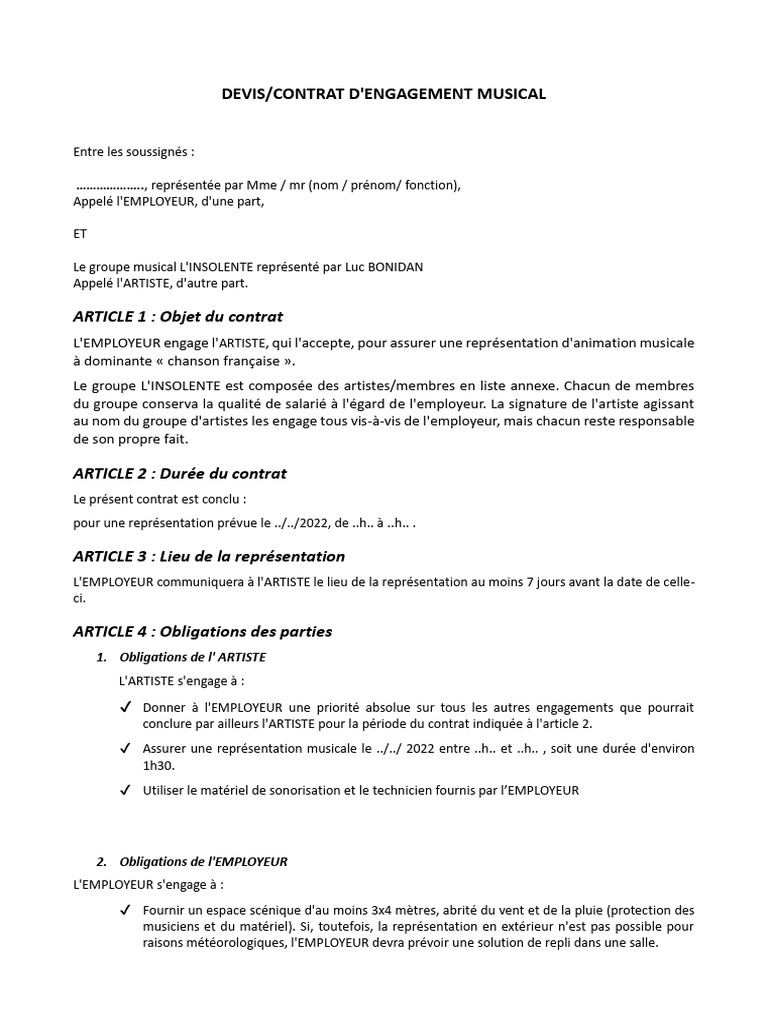 DEVIS/CONTRAT D'ENGAGEMENT MUSICAL

Entre les soussignés :

………………., représentée par Mme / mr (nom / prénom/ fonction),
Appelé l'EMPLOYEUR, d'une part,

ET

Le groupe musical L'INSOLENTE représenté par Luc BONIDAN
Appelé l'ARTISTE, d'autre part.

ARTICLE 1 : Objet du contrat

L'EMPLOYEUR engage l'ARTISTE, qui l'accepte, pour assurer une représentation d'animation musicale à dominante « chanson française ».

Le groupe L'INSOLENTE est composée des artistes/membres en liste annexe. Chacun de membres du groupe conserva la qualité de salarié à l'égard de l'employeur. La signature de l'artiste agissant au nom du groupe d'artistes les engage tous vis-à-vis de l'employeur, mais chacun reste responsable de son propre fait.

ARTICLE 2 : Durée du contrat

Le présent contrat est conclu :

pour une représentation prévue le ../../2022, de ..h.. à ..h.. .

ARTICLE 3 : Lieu de la représentation

L'EMPLOYEUR communiquera à l'ARTISTE le lieu de la représentation au moins 7 jours avant la date de celle-ci.

ARTICLE 4 : Obligations des parties

1. Obligations de l' ARTISTE

L'ARTISTE s'engage à :

✓ Donner à l'EMPLOYEUR une priorité absolue sur tous les autres engagements que pourrait conclure par ailleurs l'ARTISTE pour la période du contrat indiquée à l'article 2.

✓ Assurer une représentation musicale le ../../ 2022 entre ..h.. et ..h.. , soit une durée d'environ 1h30.

✓ Utiliser le matériel de sonorisation et le technicien fournis par l'EMPLOYEUR

2. Obligations de l'EMPLOYEUR

L'EMPLOYEUR s'engage à :

✓ Fournir un espace scénique d'au moins 3x4 mètres, abrité du vent et de la pluie (protection des musiciens et du matériel). Si, toutefois, la représentation en extérieur n'est pas possible pour raisons météorologiques, l'EMPLOYEUR devra prévoir une solution de repli dans une salle.